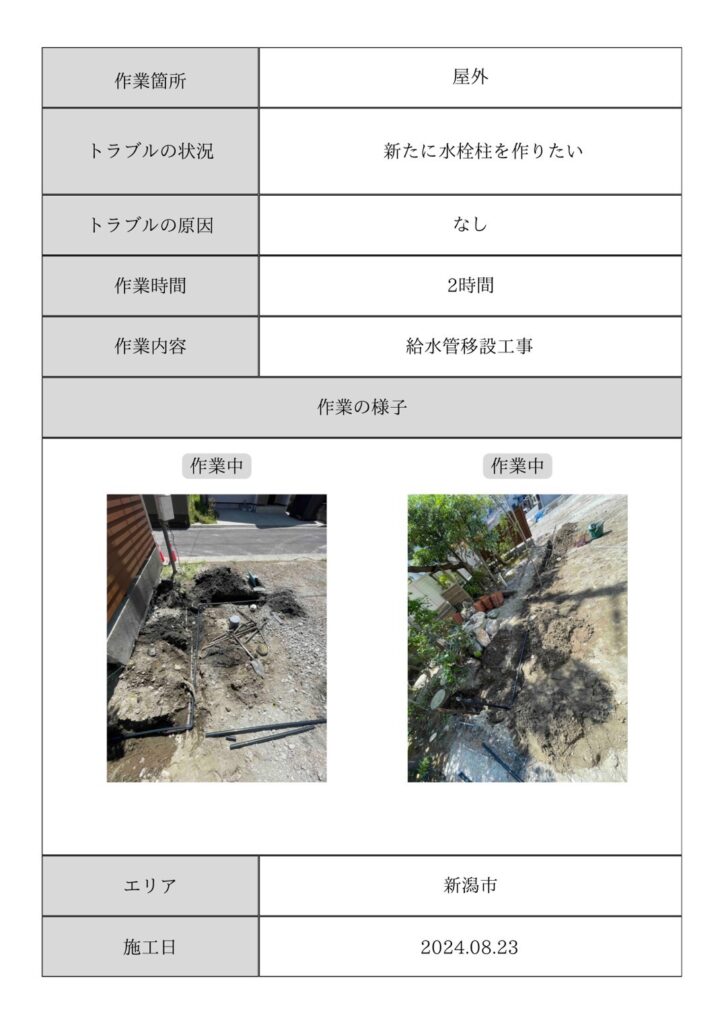 | 作業箇所 | 屋外 |
|---|---|
| トラブルの状況 | 新たに水栓柱を作りたい |
| トラブルの原因 | なし |
| 作業時間 | 2時間 |
| 作業内容 | 給水管移設工事 |

作業の様子

作業中

作業中

| エリア | 新潟市 |
|---|---|
| 施工日 | 2024.08.23 |